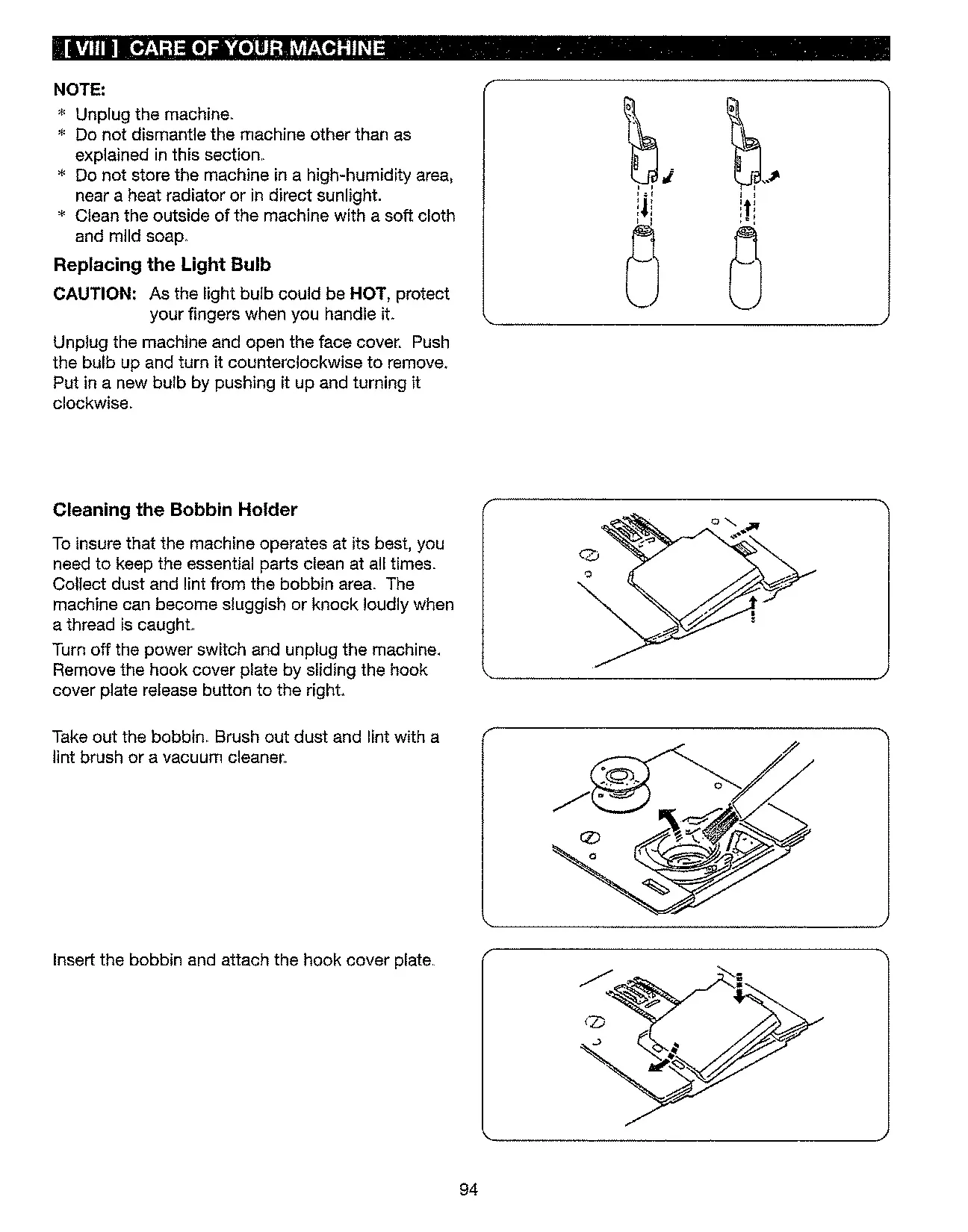 [ VIII ] CARE OF YOUR MACHINE

NOTE:
* Unplug the machine.
* Do not dismantle the machine other than as explained in this section.
* Do not store the machine in a high-humidity area, near a heat radiator or in direct sunlight.
* Clean the outside of the machine with a soft cloth and mild soap.

Replacing the Light Bulb

CAUTION: As the light bulb could be HOT, protect your fingers when you handle it.

Unplug the machine and open the face cover. Push the bulb up and turn it counterclockwise to remove. Put in a new bulb by pushing it up and turning it clockwise.

Cleaning the Bobbin Holder

To insure that the machine operates at its best, you need to keep the essential parts clean at all times. Collect dust and lint from the bobbin area. The machine can become sluggish or knock loudly when a thread is caught.

Turn off the power switch and unplug the machine. Remove the hook cover plate by sliding the hook cover plate release button to the right.

Take out the bobbin. Brush out dust and lint with a lint brush or a vacuum cleaner.

Insert the bobbin and attach the hook cover plate.

94